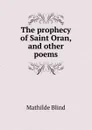 The prophecy of Saint Oran, and other poems

Mathilde Blind